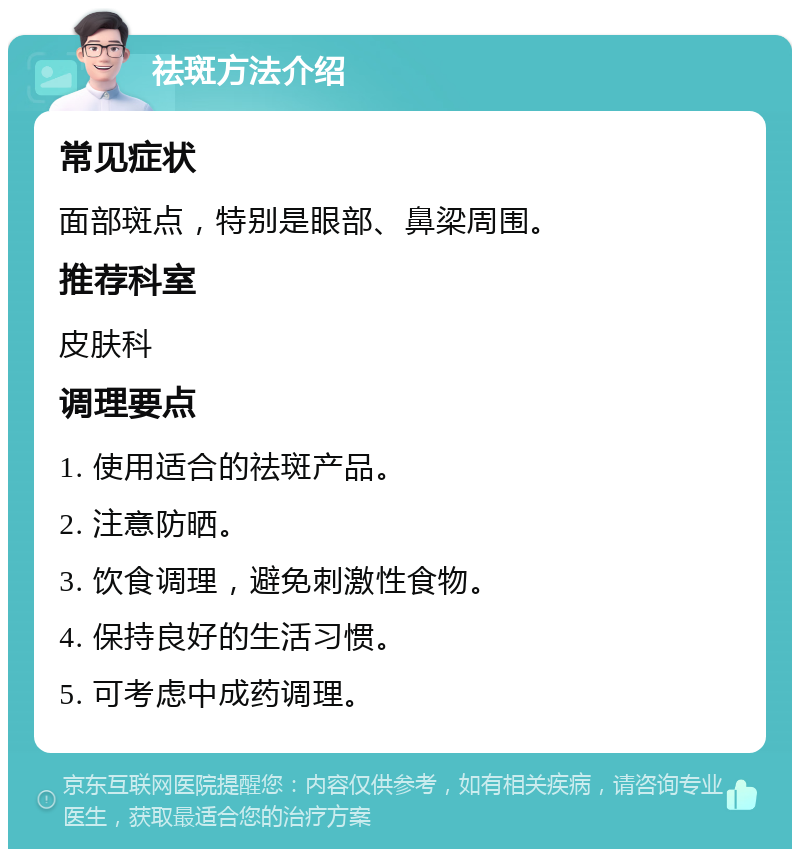 祛斑方法介绍

常见症状

面部斑点，特别是眼部、鼻梁周围。

推荐科室

皮肤科

调理要点

1. 使用适合的祛斑产品。

2. 注意防晒。

3. 饮食调理，避免刺激性食物。

4. 保持良好的生活习惯。

5. 可考虑中成药调理。

京东互联网医院提醒您：内容仅供参考，如有相关疾病，请咨询专业医生，获取最适合您的治疗方案